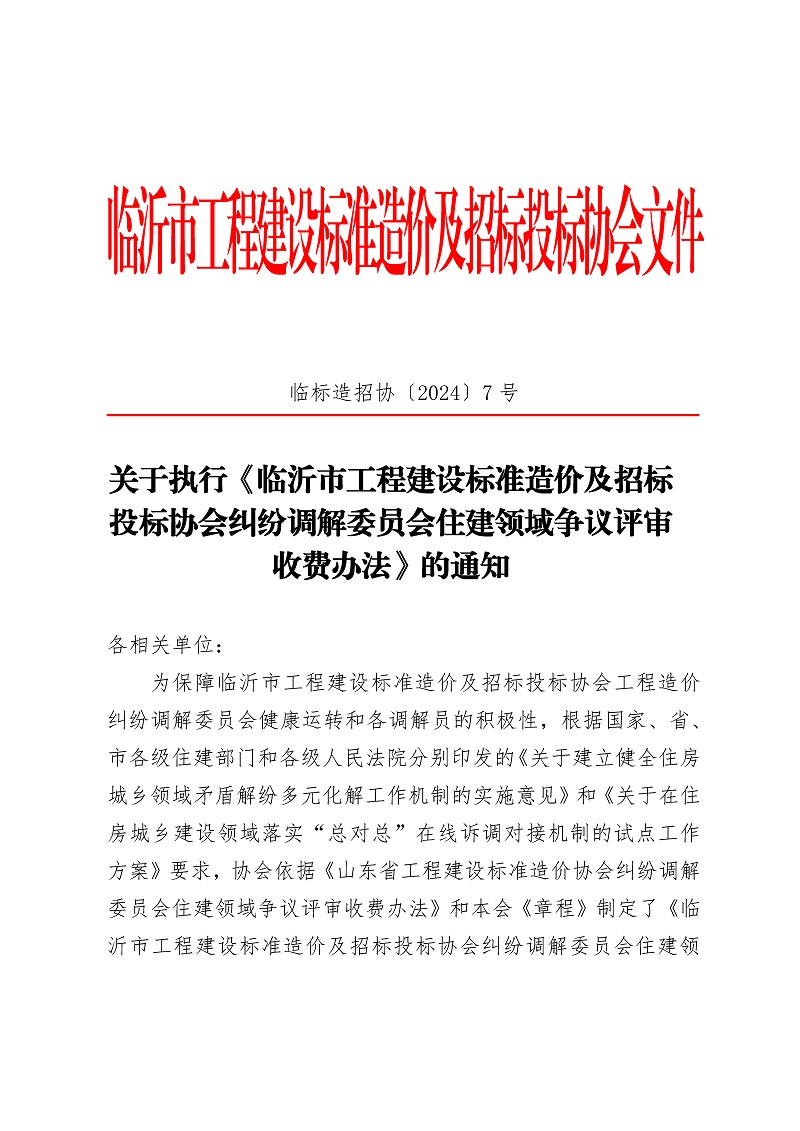 临沂市工程建设标准造价及招标投标协会文件

临标造招协〔2024〕7 号

关于执行《临沂市工程建设标准造价及招标投标协会纠纷调解委员会住建领域争议评审收费办法》的通知

各相关单位：

为保障临沂市工程建设标准造价及招标投标协会工程造价纠纷调解委员会健康运转和各调解员的积极性，根据国家、省、市各级住建部门和各级人民法院分别印发的《关于建立健全住房城乡领域矛盾解纷多元化解工作机制的实施意见》和《关于在住房城乡建设领域落实“总对总”在线诉调对接机制的试点工作方案》要求，协会依据《山东省工程建设标准造价协会纠纷调解委员会住建领域争议评审收费办法》和本会《章程》制定了《临沂市工程建设标准造价及招标投标协会纠纷调解委员会住建领